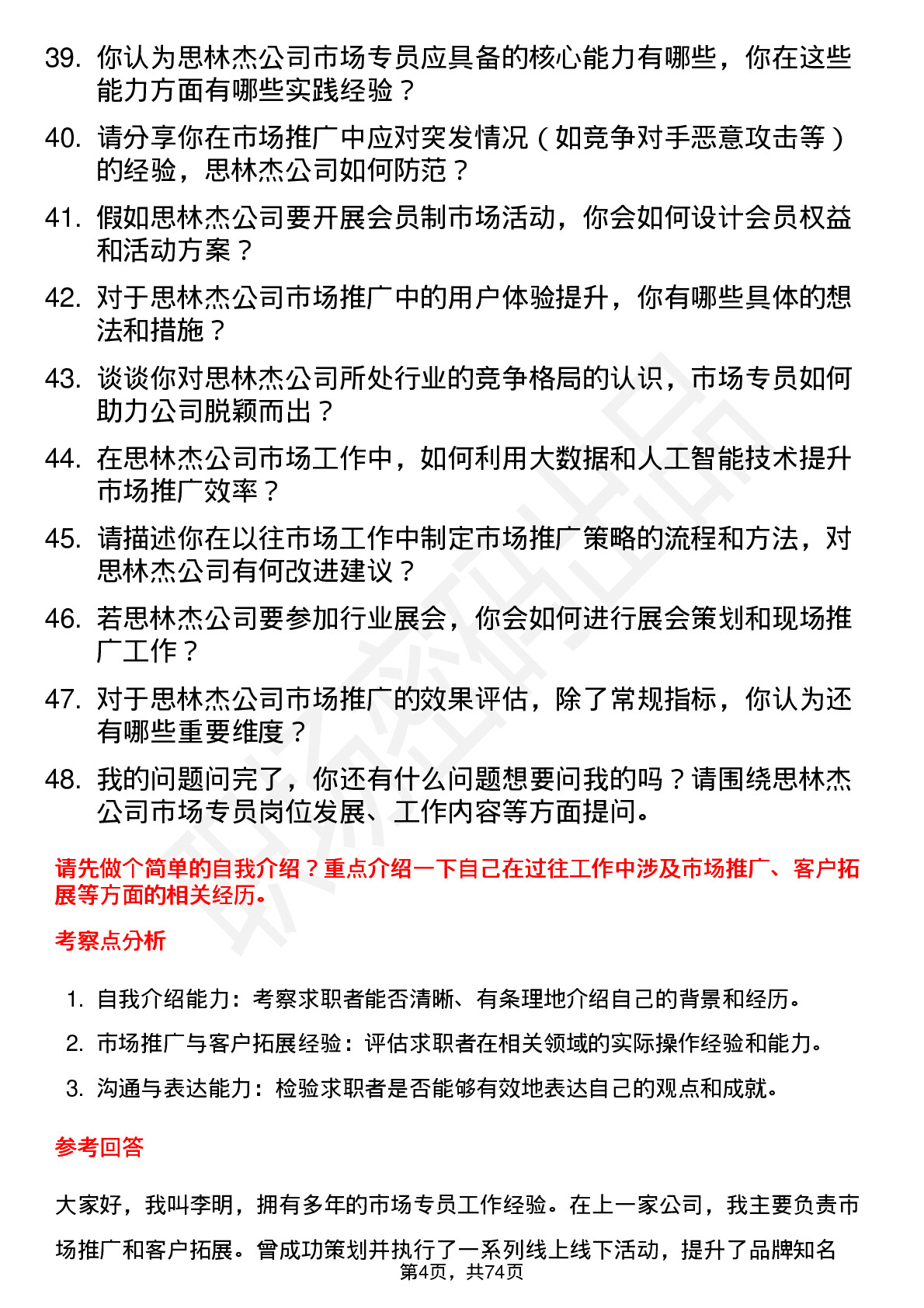 39. 你认为思林杰公司市场专员应具备的核心能力有哪些，你在这些能力方面有哪些实践经验？

40. 请分享你在市场推广中应对突发情况（如竞争对手恶意攻击等）的经验，思林杰公司如何防范？

41. 假如思林杰公司要开展会员制市场活动，你会如何设计会员权益和活动方案？

42. 对于思林杰公司市场推广中的用户体验提升，你有哪些具体的想法和措施？

43. 谈谈你对思林杰公司所处行业的竞争格局的认识，市场专员如何助力公司脱颖而出？

44. 在思林杰公司市场工作中，如何利用大数据和人工智能技术提升市场推广效率？

45. 请描述你在以往市场工作中制定市场推广策略的流程和方法，对思林杰公司有何改进建议？

46. 若思林杰公司要参加行业展会，你会如何进行展会策划和现场推广工作？

47. 对于思林杰公司市场推广的效果评估，除了常规指标，你认为还有哪些重要维度？

48. 我的问题问完了，你还有什么问题想要问我的吗？请围绕思林杰公司市场专员岗位发展、工作内容等方面提问。

请先做个简单的自我介绍？重点介绍一下自己在过往工作中涉及市场推广、客户拓展等方面的相关经历。

考察点分析

1. 自我介绍能力：考察求职者能否清晰、有条理地介绍自己的背景和经历。
2. 市场推广与客户拓展经验：评估求职者在相关领域的实际操作经验和能力。
3. 沟通与表达能力：检验求职者是否能够有效地表达自己的观点和成就。

参考回答

大家好，我叫李明，拥有多年的市场专员工作经验。在上一家公司，我主要负责市场推广和客户拓展。曾成功策划并执行了一系列线上线下活动，提升了品牌知名

第4页，共74页